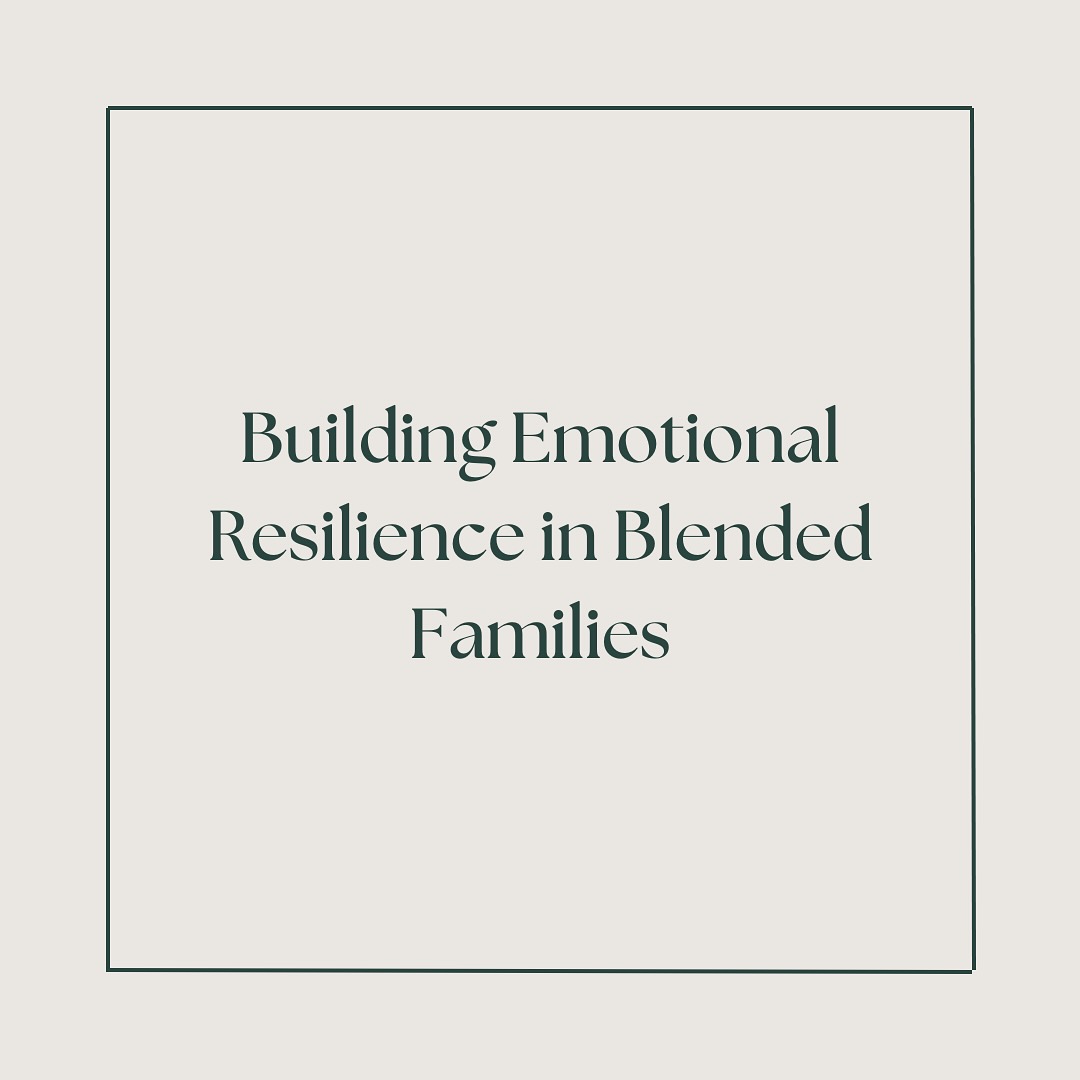 Building Emotional Resilience in Blended Families